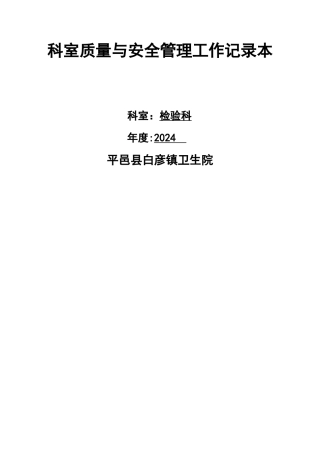 科室质量与安全管理工作记录本

科室：检验科

年度：2024

平邑县白彦镇卫生院